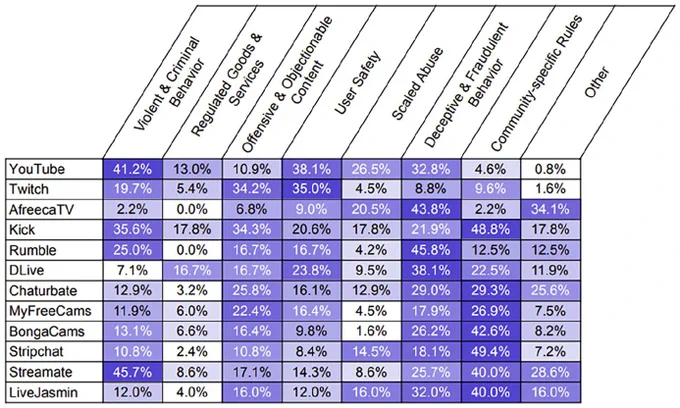 | | Violent & Criminal Behavior | Regulated Goods & Services | Offensive & Objectionable Content | User Safety | Scaled Abuse | Deceptive & Fraudulent Behavior | Community-specific Rules | Other |
|---|---|---|---|---|---|---|---|---|
| YouTube | 41.2% | 13.0% | 10.9% | 38.1% | 26.5% | 32.8% | 4.6% | 0.8% |
| Twitch | 19.7% | 5.4% | 34.2% | 35.0% | 4.5% | 8.8% | 9.6% | 1.6% |
| AfreecaTV | 2.2% | 0.0% | 6.8% | 9.0% | 20.5% | 43.8% | 2.2% | 34.1% |
| Kick | 35.6% | 17.8% | 34.3% | 20.6% | 17.8% | 21.9% | 48.8% | 17.8% |
| Rumble | 25.0% | 0.0% | 16.7% | 16.7% | 4.2% | 45.8% | 12.5% | 12.5% |
| DLive | 7.1% | 16.7% | 16.7% | 23.8% | 9.5% | 38.1% | 22.5% | 11.9% |
| Chaturbate | 12.9% | 3.2% | 25.8% | 16.1% | 12.9% | 29.0% | 29.3% | 25.6% |
| MyFreeCams | 11.9% | 6.0% | 22.4% | 16.4% | 4.5% | 17.9% | 26.9% | 7.5% |
| BongaCams | 13.1% | 6.6% | 16.4% | 9.8% | 1.6% | 26.2% | 42.6% | 8.2% |
| Stripchat | 10.8% | 2.4% | 10.8% | 8.4% | 14.5% | 18.1% | 49.4% | 7.2% |
| Streamate | 45.7% | 8.6% | 17.1% | 14.3% | 8.6% | 25.7% | 40.0% | 28.6% |
| LiveJasmin | 12.0% | 4.0% | 16.0% | 12.0% | 16.0% | 32.0% | 40.0% | 16.0% |